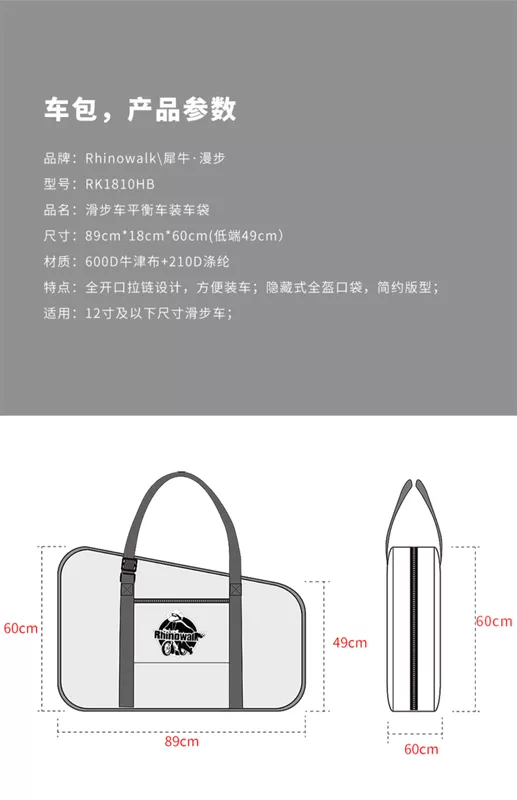 车包，产品参数

品牌：Rhinowalk\犀牛·漫步
型号：RK1810HB
品名：滑步车平衡车装车袋
尺寸：89cm*18cm*60cm(低端49cm)
材质：600D牛津布+210D涤纶
特点：全开口拉链设计，方便装车；隐藏式全盔口袋，简约版型；
适用：12寸及以下尺寸滑步车；

60cm
Rhinowalk
49cm
89cm
60cm
60cm